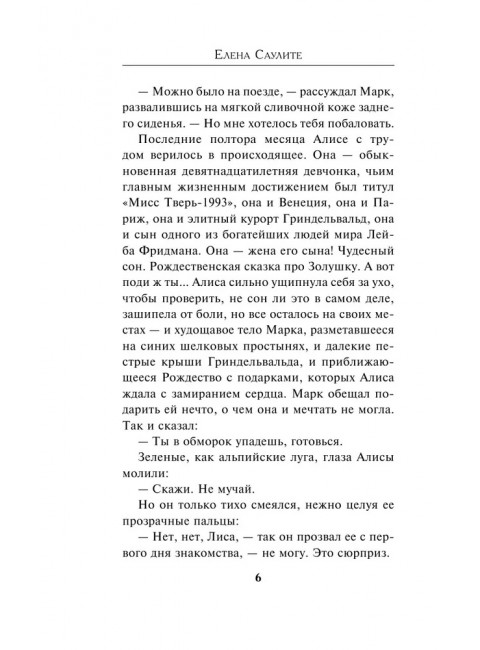 Елена Саулите

— Можно было на поезде, — рассуждал Марк, развалившись на мягкой сливочной коже заднего сиденья. — Но мне хотелось тебя побаловать.

Последние полтора месяца Алисе с трудом верилось в происходящее. Она — обыкновенная девятнадцатилетняя девчонка, чьим главным жизненным достижением был титул «Мисс Тверь-1993», она и Венеция, она и Париж, она и элитный курорт Гриндельвальд, она и сын одного из богатейших людей мира Лейба Фридмана. Она — жена его сына! Чудесный сон. Рождественская сказка про Золушку. А вот поди ж ты... Алиса сильно ущипнула себя за ухо, чтобы проверить, не сон ли это в самом деле, зашипела от боли, но все осталось на своих местах — и худощавое тело Марка, разметавшееся на синих шелковых простынях, и далекие пестрые крыши Гриндельвальда, и приближающееся Рождество с подарками, которых Алиса ждала с замиранием сердца. Марк обещал подарить ей нечто, о чем она и мечтать не могла. Так и сказал:

— Ты в обморок упадешь, готовься.

Зеленые, как альпийские луга, глаза Алисы молили:

— Скажи. Не мучай.

Но он только тихо смеялся, нежно целуя ее прозрачные пальцы:

— Нет, нет, Лиса, — так он прозвал ее с первого дня знакомства, — не могу. Это сюрприз.

6